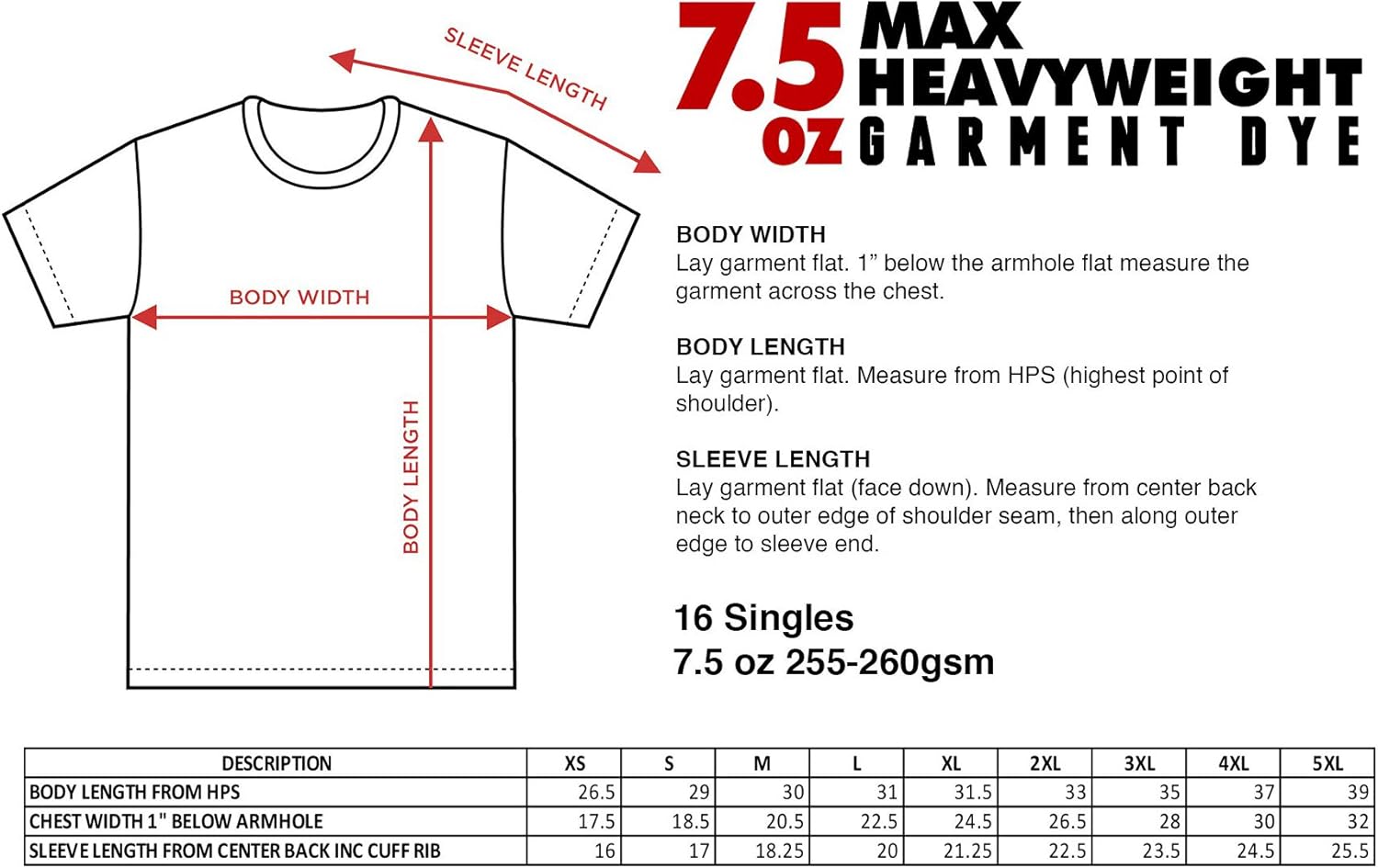 SLEEVE LENGTH

BODY WIDTH

BODY LENGTH

7.5 oz MAX HEAVYWEIGHT GARMENT DYE

BODY WIDTH
Lay garment flat. 1” below the armhole flat measure the garment across the chest.

BODY LENGTH
Lay garment flat. Measure from HPS (highest point of shoulder).

SLEEVE LENGTH
Lay garment flat (face down). Measure from center back neck to outer edge of shoulder seam, then along outer edge to sleeve end.

16 Singles
7.5 oz 255-260gsm

| DESCRIPTION | XS | S | M | L | XL | 2XL | 3XL | 4XL | 5XL |
|---|---|---|---|---|---|---|---|---|---|
| BODY LENGTH FROM HPS | 26.5 | 29 | 30 | 31 | 31.5 | 33 | 35 | 37 | 39 |
| CHEST WIDTH 1" BELOW ARMHOLE | 17.5 | 18.5 | 20.5 | 22.5 | 24.5 | 26.5 | 28 | 30 | 32 |
| SLEEVE LENGTH FROM CENTER BACK INC CUFF RIB | 16 | 17 | 18.25 | 20 | 21.25 | 22.5 | 23.5 | 24.5 | 25.5 |